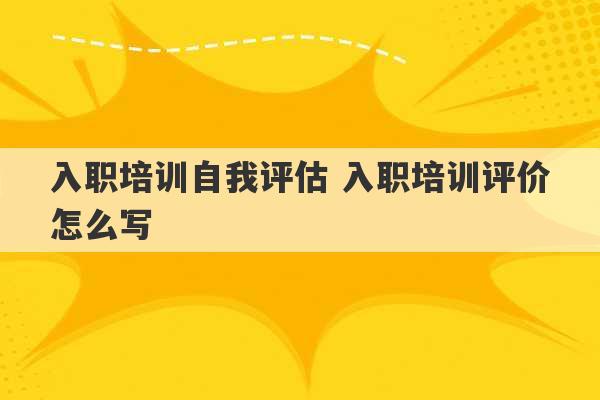 入职培训自我评估 入职培训评价怎么写